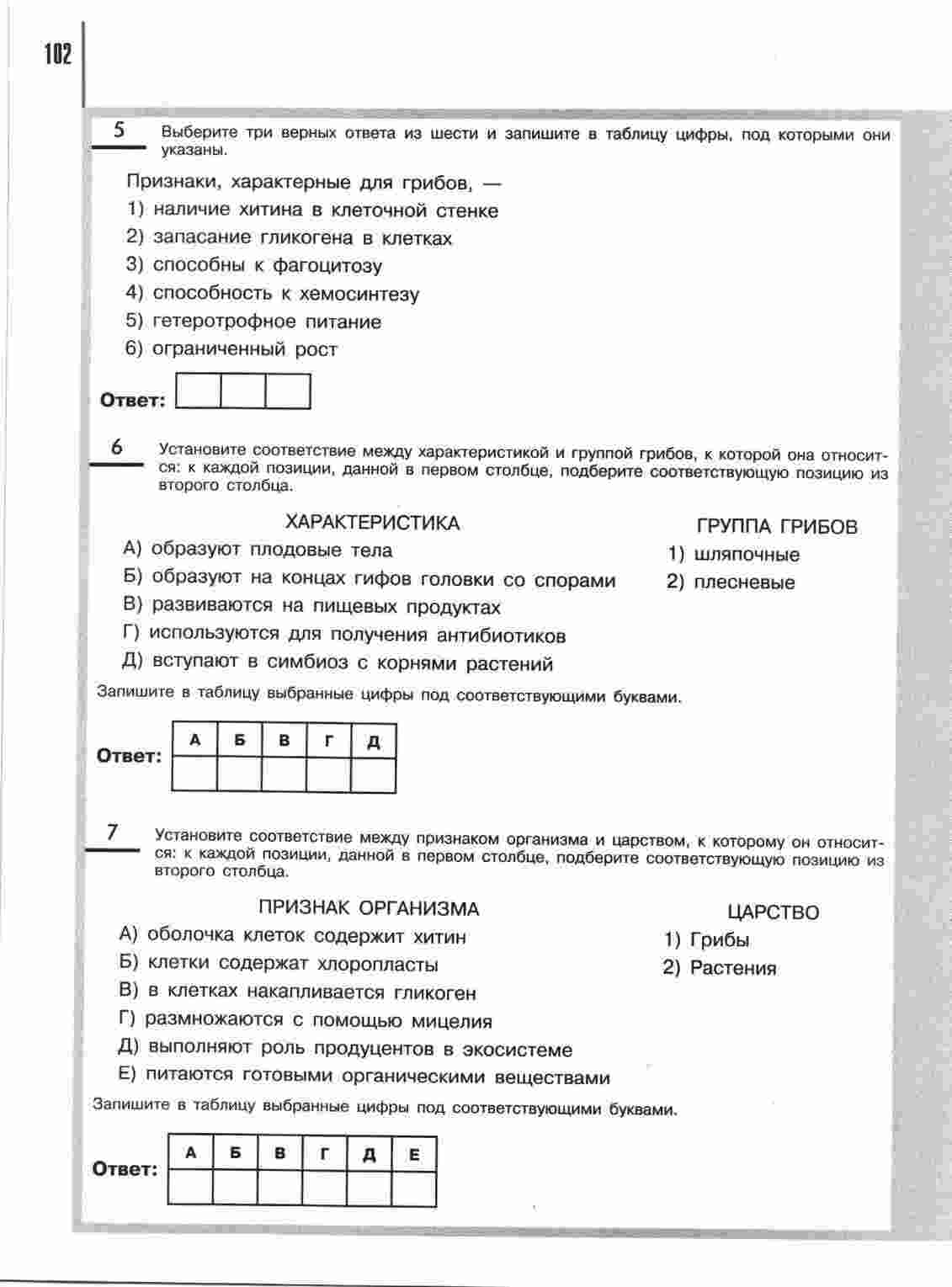 102

5 Выберите три верных ответа из шести и запишите в таблицу цифры, под которыми они указаны.

Признаки, характерные для грибов, —
1) наличие хитина в клеточной стенке
2) запасание гликогена в клетках
3) способны к фагоцитозу
4) способность к хемосинтезу
5) гетеротрофное питание
6) ограниченный рост

Ответ:

6 Установите соответствие между характеристикой и группой грибов, к которой она относится: к каждой позиции, данной в первом столбце, подберите соответствующую позицию из второго столбца.

ХАРАКТЕРИСТИКА
А) образуют плодовые тела
Б) образуют на концах гифов головки со спорами
В) развиваются на пищевых продуктах
Г) используются для получения антибиотиков
Д) вступают в симбиоз с корнями растений

ГРУППА ГРИБОВ
1) шляпочные
2) плесневые

Запишите в таблицу выбранные цифры под соответствующими буквами.

Ответ:
| А | Б | В | Г | Д |
|---|---|---|---|---|
|  |  |  |  |  |

7 Установите соответствие между признаком организма и царством, к которому он относится: к каждой позиции, данной в первом столбце, подберите соответствующую позицию из второго столбца.

ПРИЗНАК ОРГАНИЗМА
А) оболочка клеток содержит хитин
Б) клетки содержат хлоропласты
В) в клетках накапливается гликоген
Г) размножаются с помощью мицелия
Д) выполняют роль продуцентов в экосистеме
Е) питаются готовыми органическими веществами

ЦАРСТВО
1) Грибы
2) Растения

Запишите в таблицу выбранные цифры под соответствующими буквами.

Ответ:
| А | Б | В | Г | Д | Е |
|---|---|---|---|---|---|
|  |  |  |  |  |  |